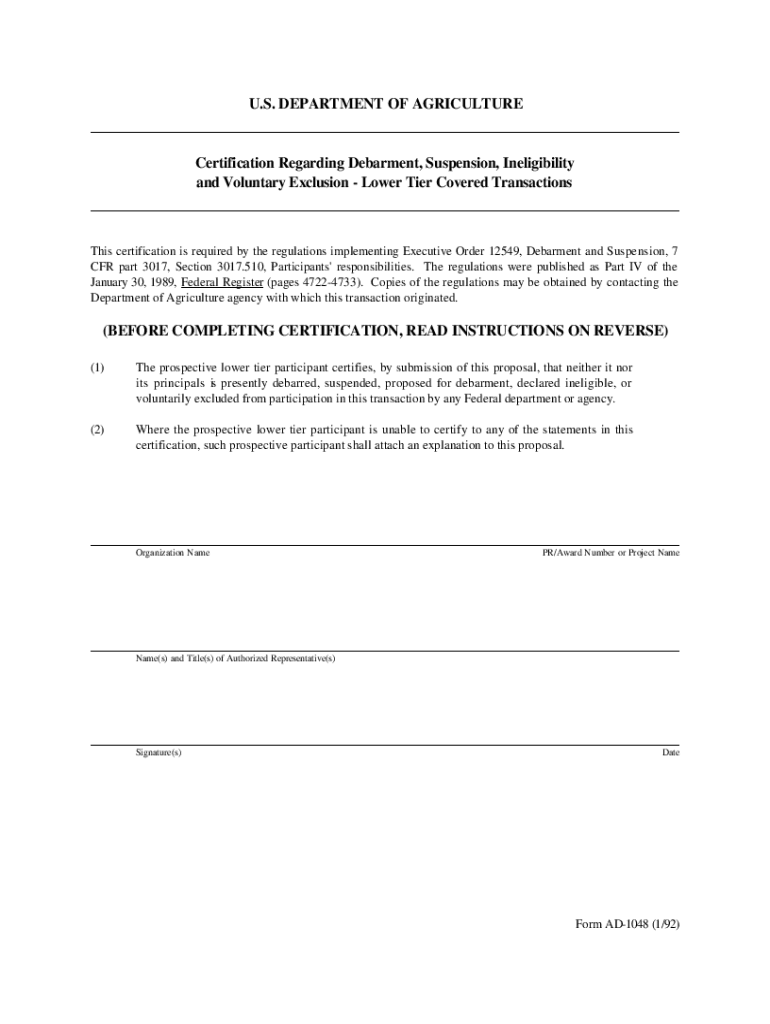 U.S. DEPARTMENT OF AGRICULTURE

Certification Regarding Debarment, Suspension, Ineligibility and Voluntary Exclusion - Lower Tier Covered Transactions

This certification is required by the regulations implementing Executive Order 12549, Debarment and Suspension, 7 CFR part 3017, Section 3017.510, Participants' responsibilities. The regulations were published as Part IV of the January 30, 1989, Federal Register (pages 4722-4733). Copies of the regulations may be obtained by contacting the Department of Agriculture agency with which this transaction originated.

(BEFORE COMPLETING CERTIFICATION, READ INSTRUCTIONS ON REVERSE)

(1) The prospective lower tier participant certifies, by submission of this proposal, that neither it nor its principals is presently debarred, suspended, proposed for debarment, declared ineligible, or voluntarily excluded from participation in this transaction by any Federal department or agency.

(2) Where the prospective lower tier participant is unable to certify to any of the statements in this certification, such prospective participant shall attach an explanation to this proposal.

Organization Name

PR/Award Number or Project Name

Name(s) and Title(s) of Authorized Representative(s)

Signature(s)

Date

Form AD-1048 (1/92)